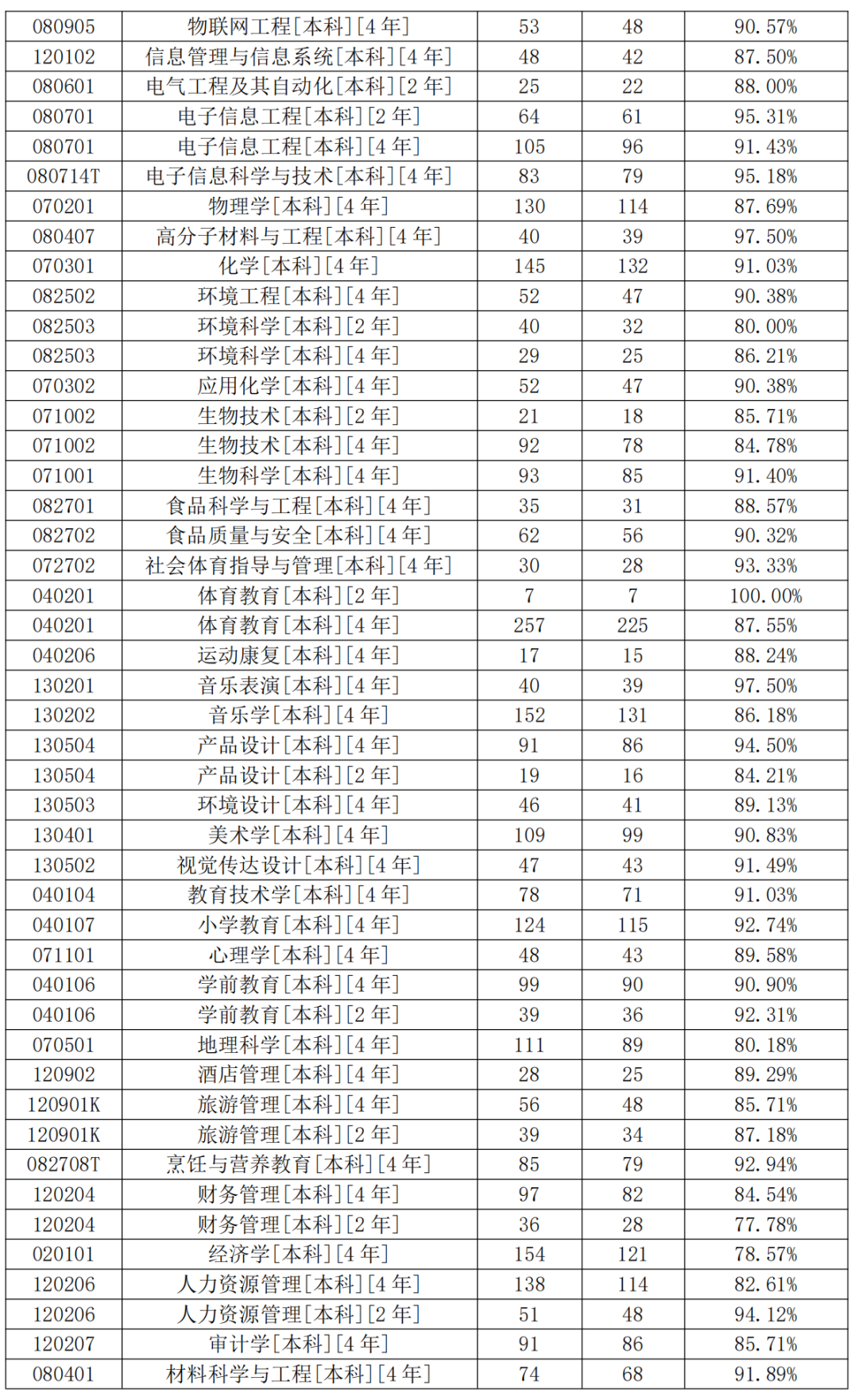 | 080905 | 物联网工程[本科][4年] | 53 | 48 | 90.57% |
|---|---|---|---|---|
| 120102 | 信息管理与信息系统[本科][4年] | 48 | 42 | 87.50% |
| 080601 | 电气工程及其自动化[本科][2年] | 25 | 22 | 88.00% |
| 080701 | 电子信息工程[本科][2年] | 64 | 61 | 95.31% |
| 080701 | 电子信息工程[本科][4年] | 105 | 96 | 91.43% |
| 080714T | 电子信息科学与技术[本科][4年] | 83 | 79 | 95.18% |
| 070201 | 物理学[本科][4年] | 130 | 114 | 87.69% |
| 080407 | 高分子材料与工程[本科][4年] | 40 | 39 | 97.50% |
| 070301 | 化学[本科][4年] | 145 | 132 | 91.03% |
| 082502 | 环境工程[本科][4年] | 52 | 47 | 90.38% |
| 082503 | 环境科学[本科][2年] | 40 | 32 | 80.00% |
| 082503 | 环境科学[本科][4年] | 29 | 25 | 86.21% |
| 070302 | 应用化学[本科][4年] | 52 | 47 | 90.38% |
| 071002 | 生物技术[本科][2年] | 21 | 18 | 85.71% |
| 071002 | 生物技术[本科][4年] | 92 | 78 | 84.78% |
| 071001 | 生物科学[本科][4年] | 93 | 85 | 91.40% |
| 082701 | 食品科学与工程[本科][4年] | 35 | 31 | 88.57% |
| 082702 | 食品质量与安全[本科][4年] | 62 | 56 | 90.32% |
| 072702 | 社会体育指导与管理[本科][4年] | 30 | 28 | 93.33% |
| 040201 | 体育教育[本科][2年] | 7 | 7 | 100.00% |
| 040201 | 体育教育[本科][4年] | 257 | 225 | 87.55% |
| 040206 | 运动康复[本科][4年] | 17 | 15 | 88.24% |
| 130201 | 音乐表演[本科][4年] | 40 | 39 | 97.50% |
| 130202 | 音乐学[本科][4年] | 152 | 131 | 86.18% |
| 130504 | 产品设计[本科][4年] | 91 | 86 | 94.50% |
| 130504 | 产品设计[本科][2年] | 19 | 16 | 84.21% |
| 130503 | 环境设计[本科][4年] | 46 | 41 | 89.13% |
| 130401 | 美术学[本科][4年] | 109 | 99 | 90.83% |
| 130502 | 视觉传达设计[本科][4年] | 47 | 43 | 91.49% |
| 040104 | 教育技术学[本科][4年] | 78 | 71 | 91.03% |
| 040107 | 小学教育[本科][4年] | 124 | 115 | 92.74% |
| 071101 | 心理学[本科][4年] | 48 | 43 | 89.58% |
| 040106 | 学前教育[本科][4年] | 99 | 90 | 90.90% |
| 040106 | 学前教育[本科][2年] | 39 | 36 | 92.31% |
| 070501 | 地理科学[本科][4年] | 111 | 89 | 80.18% |
| 120902 | 酒店管理[本科][4年] | 28 | 25 | 89.29% |
| 120901K | 旅游管理[本科][4年] | 56 | 48 | 85.71% |
| 120901K | 旅游管理[本科][2年] | 39 | 34 | 87.18% |
| 082708T | 烹饪与营养教育[本科][4年] | 85 | 79 | 92.94% |
| 120204 | 财务管理[本科][4年] | 97 | 82 | 84.54% |
| 120204 | 财务管理[本科][2年] | 36 | 28 | 77.78% |
| 020101 | 经济学[本科][4年] | 154 | 121 | 78.57% |
| 120206 | 人力资源管理[本科][4年] | 138 | 114 | 82.61% |
| 120206 | 人力资源管理[本科][2年] | 51 | 48 | 94.12% |
| 120207 | 审计学[本科][4年] | 91 | 86 | 85.71% |
| 080401 | 材料科学与工程[本科][4年] | 74 | 68 | 91.89% |